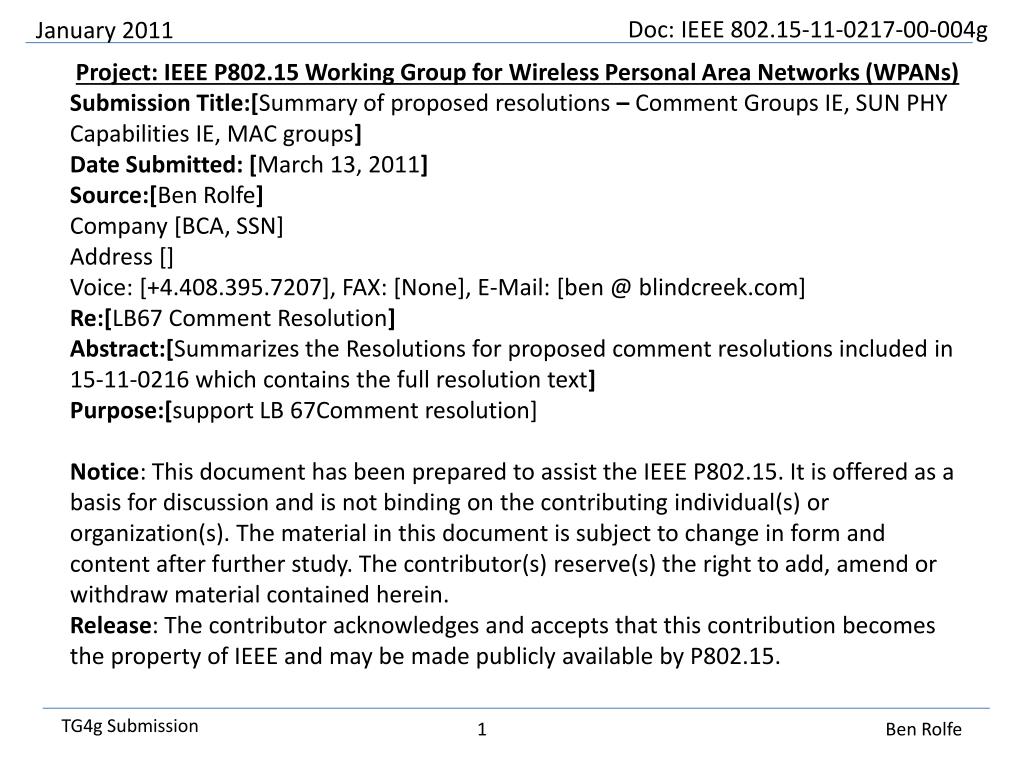 January 2011

Doc: IEEE 802.15-11-0217-00-004g

Project: IEEE P802.15 Working Group for Wireless Personal Area Networks (WPANs)
Submission Title:[Summary of proposed resolutions – Comment Groups IE, SUN PHY Capabilities IE, MAC groups]
Date Submitted: [March 13, 2011]
Source:[Ben Rolfe]
Company [BCA, SSN]
Address []
Voice: [+4.408.395.7207], FAX: [None], E-Mail: [ben @ blindcreek.com]
Re:[LB67 Comment Resolution]
Abstract:[Summarizes the Resolutions for proposed comment resolutions included in 15-11-0216 which contains the full resolution text]
Purpose:[support LB 67Comment resolution]

Notice: This document has been prepared to assist the IEEE P802.15. It is offered as a basis for discussion and is not binding on the contributing individual(s) or organization(s). The material in this document is subject to change in form and content after further study. The contributor(s) reserve(s) the right to add, amend or withdraw material contained herein.
Release: The contributor acknowledges and accepts that this contribution becomes the property of IEEE and may be made publicly available by P802.15.

TG4g Submission

1

Ben Rolfe